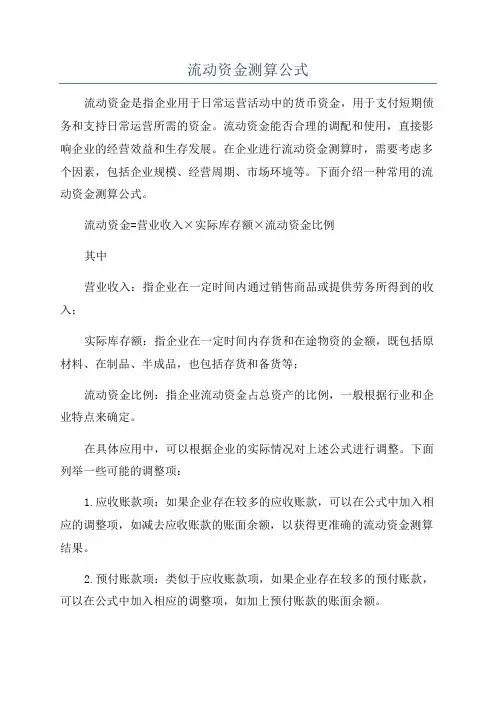 流动资金测算公式

流动资金是指企业用于日常运营活动中的货币资金，用于支付短期债务和支持日常运营所需的资金。流动资金能否合理的调配和使用，直接影响企业的经营效益和生存发展。在企业进行流动资金测算时，需要考虑多个因素，包括企业规模、经营周期、市场环境等。下面介绍一种常用的流动资金测算公式。

流动资金=营业收入×实际库存额×流动资金比例

其中

营业收入：指企业在一定时间内通过销售商品或提供劳务所得到的收入；

实际库存额：指企业在一定时间内存货和在途物资的金额，既包括原材料、在制品、半成品，也包括存货和备货等；

流动资金比例：指企业流动资金占总资产的比例，一般根据行业和企业特点来确定。

在具体应用中，可以根据企业的实际情况对上述公式进行调整。下面列举一些可能的调整项：

1.应收账款项：如果企业存在较多的应收账款，可以在公式中加入相应的调整项，如减去应收账款的账面余额，以获得更准确的流动资金测算结果。

2.预付账款项：类似于应收账款项，如果企业存在较多的预付账款，可以在公式中加入相应的调整项，如加上预付账款的账面余额。